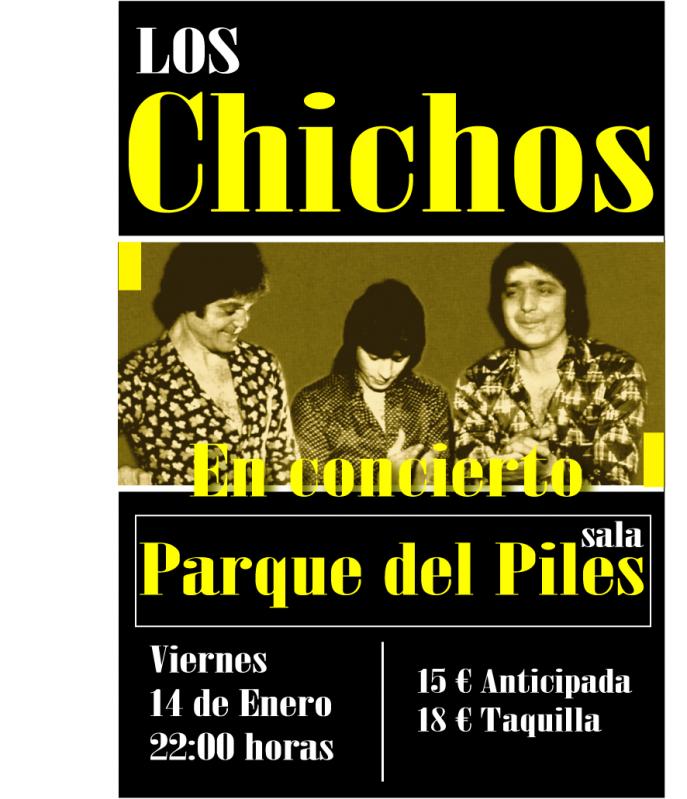 LOS
Chichos

En concierto

sala
Parque del Piles

Viernes
14 de Enero
22:00 horas

15 € Anticipada
18 € Taquilla